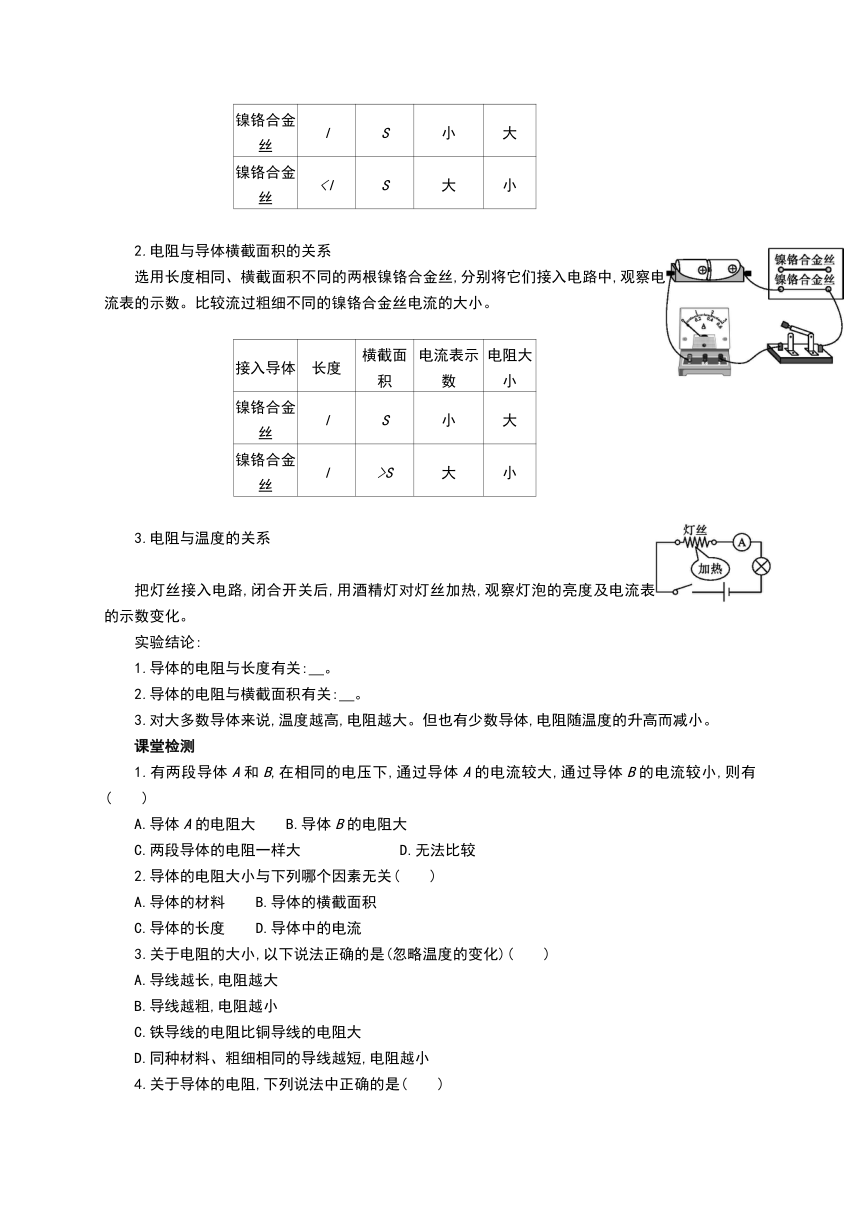 | 镍铬合金丝 | $l$ | $S$ | 小 | 大 |
|---|---|---|---|---|
| 镍铬合金丝 | $<l$ | $S$ | 大 | 小 |

2.电阻与导体横截面积的关系

选用长度相同、横截面积不同的两根镍铬合金丝,分别将它们接入电路中,观察电流表的示数。比较流过粗细不同的镍铬合金丝电流的大小。

镍铬合金丝
镍铬合金丝

| 接入导体 | 长度 | 横截面积 | 电流表示数 | 电阻大小 |
|---|---|---|---|---|
| 镍铬合金丝 | $l$ | $S$ | 小 | 大 |
| 镍铬合金丝 | $l$ | $>S$ | 大 | 小 |

3.电阻与温度的关系

灯丝
A
加热

把灯丝接入电路,闭合开关后,用酒精灯对灯丝加热,观察灯泡的亮度及电流表的示数变化。

实验结论:

1.导体的电阻与长度有关:__。

2.导体的电阻与横截面积有关:__。

3.对大多数导体来说,温度越高,电阻越大。但也有少数导体,电阻随温度的升高而减小。

课堂检测

1.有两段导体 $A$ 和 $B$,在相同的电压下,通过导体 $A$ 的电流较大,通过导体 $B$ 的电流较小,则有(　　)

A.导体 $A$ 的电阻大　　B.导体 $B$ 的电阻大

C.两段导体的电阻一样大　　D.无法比较

2.导体的电阻大小与下列哪个因素无关(　　)

A.导体的材料　　B.导体的横截面积

C.导体的长度　　D.导体中的电流

3.关于电阻的大小,以下说法正确的是(忽略温度的变化)(　　)

A.导线越长,电阻越大

B.导线越粗,电阻越小

C.铁导线的电阻比铜导线的电阻大

D.同种材料、粗细相同的导线越短,电阻越小

4.关于导体的电阻,下列说法中正确的是(　　)